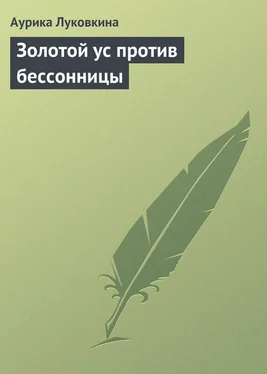 Аурика Луковкина

Золотой ус против бессонницы